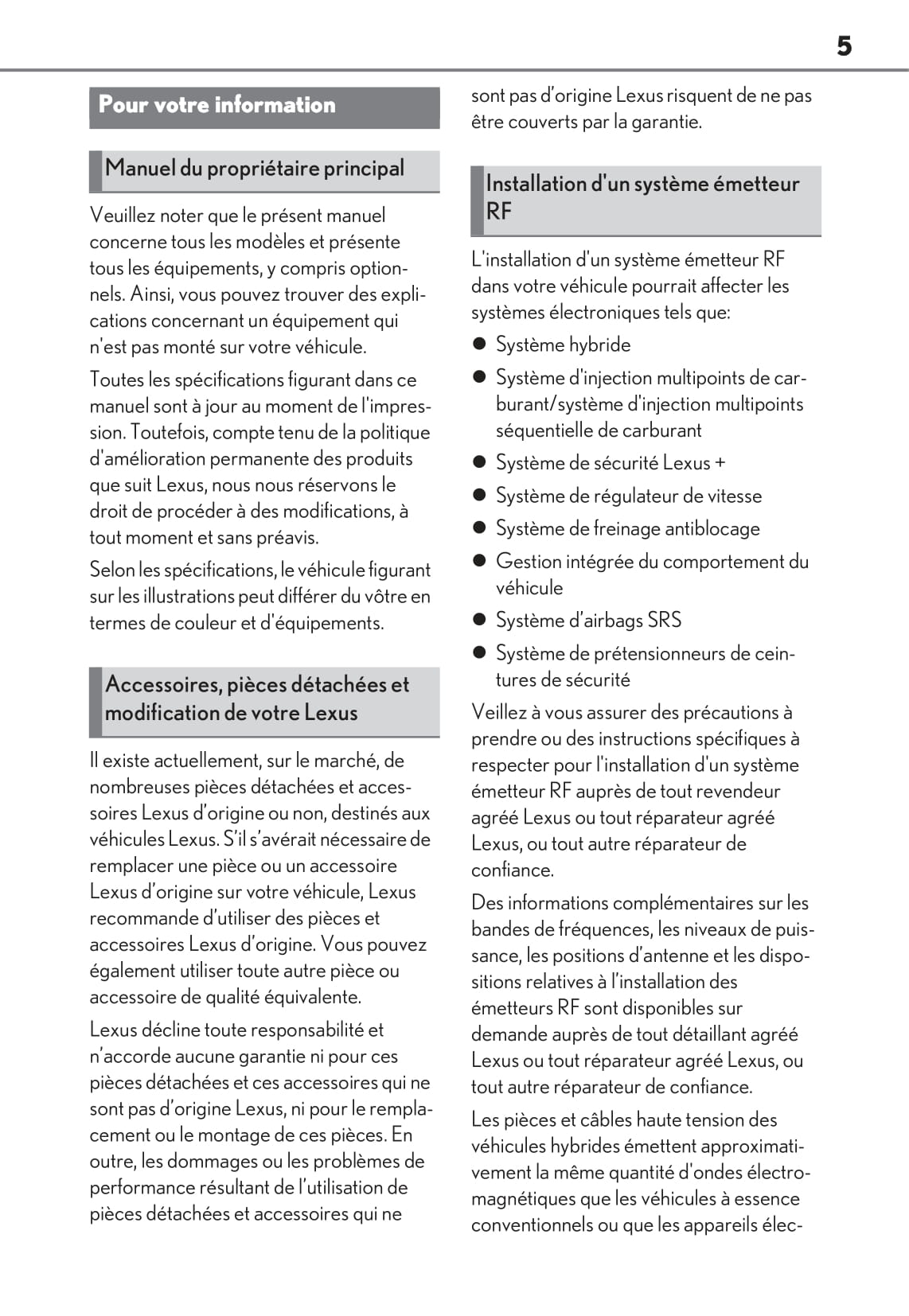 5

Pour votre information

Manuel du propriétaire principal

Veuillez noter que le présent manuel concerne tous les modèles et présente tous les équipements, y compris optionnels. Ainsi, vous pouvez trouver des explications concernant un équipement qui n'est pas monté sur votre véhicule.

Toutes les spécifications figurant dans ce manuel sont à jour au moment de l'impression. Toutefois, compte tenu de la politique d'amélioration permanente des produits que suit Lexus, nous nous réservons le droit de procéder à des modifications, à tout moment et sans préavis.

Selon les spécifications, le véhicule figurant sur les illustrations peut différer du vôtre en termes de couleur et d'équipements.

Accessoires, pièces détachées et modification de votre Lexus

Il existe actuellement, sur le marché, de nombreuses pièces détachées et accessoires Lexus d'origine ou non, destinés aux véhicules Lexus. S'il s'avérait nécessaire de remplacer une pièce ou un accessoire Lexus d'origine sur votre véhicule, Lexus recommande d'utiliser des pièces et accessoires Lexus d'origine. Vous pouvez également utiliser toute autre pièce ou accessoire de qualité équivalente.

Lexus décline toute responsabilité et n'accorde aucune garantie ni pour ces pièces détachées et ces accessoires qui ne sont pas d'origine Lexus, ni pour le remplacement ou le montage de ces pièces. En outre, les dommages ou les problèmes de performance résultant de l'utilisation de pièces détachées et accessoires qui ne sont pas d'origine Lexus risquent de ne pas être couverts par la garantie.

Installation d'un système émetteur RF

L'installation d'un système émetteur RF dans votre véhicule pourrait affecter les systèmes électroniques tels que:

● Système hybride
● Système d'injection multipoints de carburant/système d'injection multipoints séquentielle de carburant
● Système de sécurité Lexus +
● Système de régulateur de vitesse
● Système de freinage antiblocage
● Gestion intégrée du comportement du véhicule
● Système d'airbags SRS
● Système de prétensionneurs de ceintures de sécurité

Veillez à vous assurer des précautions à prendre ou des instructions spécifiques à respecter pour l'installation d'un système émetteur RF auprès de tout revendeur agréé Lexus ou tout réparateur agréé Lexus, ou tout autre réparateur de confiance.

Des informations complémentaires sur les bandes de fréquences, les niveaux de puissance, les positions d'antenne et les dispositions relatives à l'installation des émetteurs RF sont disponibles sur demande auprès de tout détaillant agréé Lexus ou tout réparateur agréé Lexus, ou tout autre réparateur de confiance.

Les pièces et câbles haute tension des véhicules hybrides émettent approximativement la même quantité d'ondes électromagnétiques que les véhicules à essence conventionnels ou que les appareils élec-